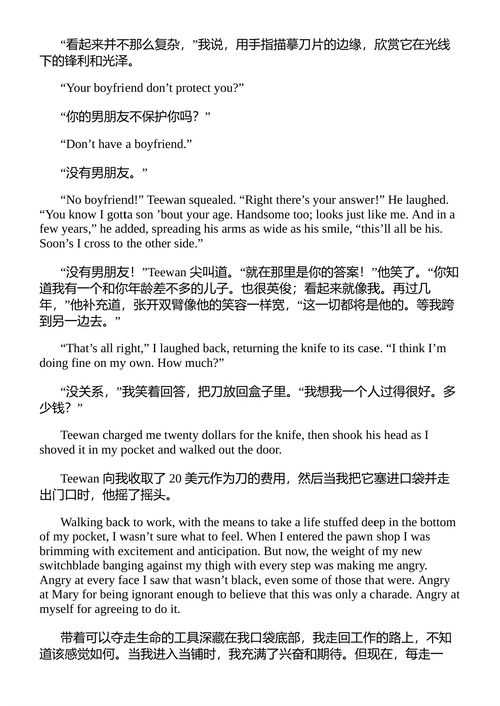 “看起来并不那么复杂，”我说，用手指描摹刀片的边缘，欣赏它在光线下的锋利和光泽。

“Your boyfriend don’t protect you?”

“你的男朋友不保护你吗？”

“Don’t have a boyfriend.”

“没有男朋友。”

“No boyfriend!” Teewan squealed. “Right there’s your answer!” He laughed. “You know I gotta son ’bout your age. Handsome too; looks just like me. And in a few years,” he added, spreading his arms as wide as his smile, “this’ll all be his. Soon’s I cross to the other side.”

“没有男朋友！”Teewan 尖叫道。“就在那里是你的答案！”他笑了。“你知道我有一个和你年龄差不多的儿子。也很英俊；看起来就像我。再过几年，”他补充道，张开双臂像他的笑容一样宽，“这一切都将是他的。等我跨到另一边去。”

“That’s all right,” I laughed back, returning the knife to its case. “I think I’m doing fine on my own. How much?”

“没关系，”我笑着回答，把刀放回盒子里。“我想我一个人过得很好。多少钱？”

Teewan charged me twenty dollars for the knife, then shook his head as I shoved it in my pocket and walked out the door.

Teewan 向我收取了 20 美元作为刀的费用，然后当我把它塞进口袋并走出门口时，他摇了摇头。

Walking back to work, with the means to take a life stuffed deep in the bottom of my pocket, I wasn’t sure what to feel. When I entered the pawn shop I was brimming with excitement and anticipation. But now, the weight of my new switchblade banging against my thigh with every step was making me angry. Angry at every face I saw that wasn’t black, even some of those that were. Angry at Mary for being ignorant enough to believe that this was only a charade. Angry at myself for agreeing to do it.

带着可以夺走生命的工具深藏在我口袋底部，我走回工作的路上，不知道该感觉如何。当我进入当铺时，我充满了兴奋和期待。但现在，每走一